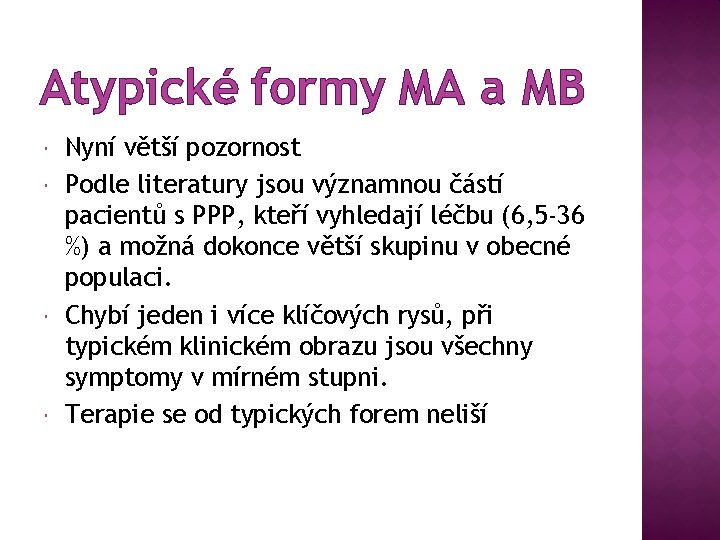 Atypické formy MA a MB

• Nyní větší pozornost
• Podle literatury jsou významnou částí pacientů s PPP, kteří vyhledají léčbu (6,5-36 %) a možná dokonce větší skupinu v obecné populaci.
• Chybí jeden i více klíčových rysů, při typickém klinickém obrazu jsou všechny symptomy v mírném stupni.
• Terapie se od typických forem neliší